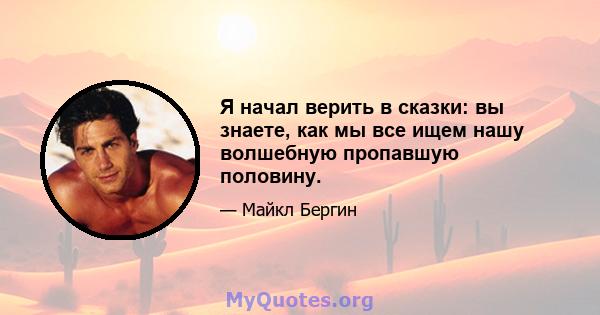 Я начал верить в сказки: вы знаете, как мы все ищем нашу волшебную пропавшую половину.

— Майкл Бергин

MyQuotes.org